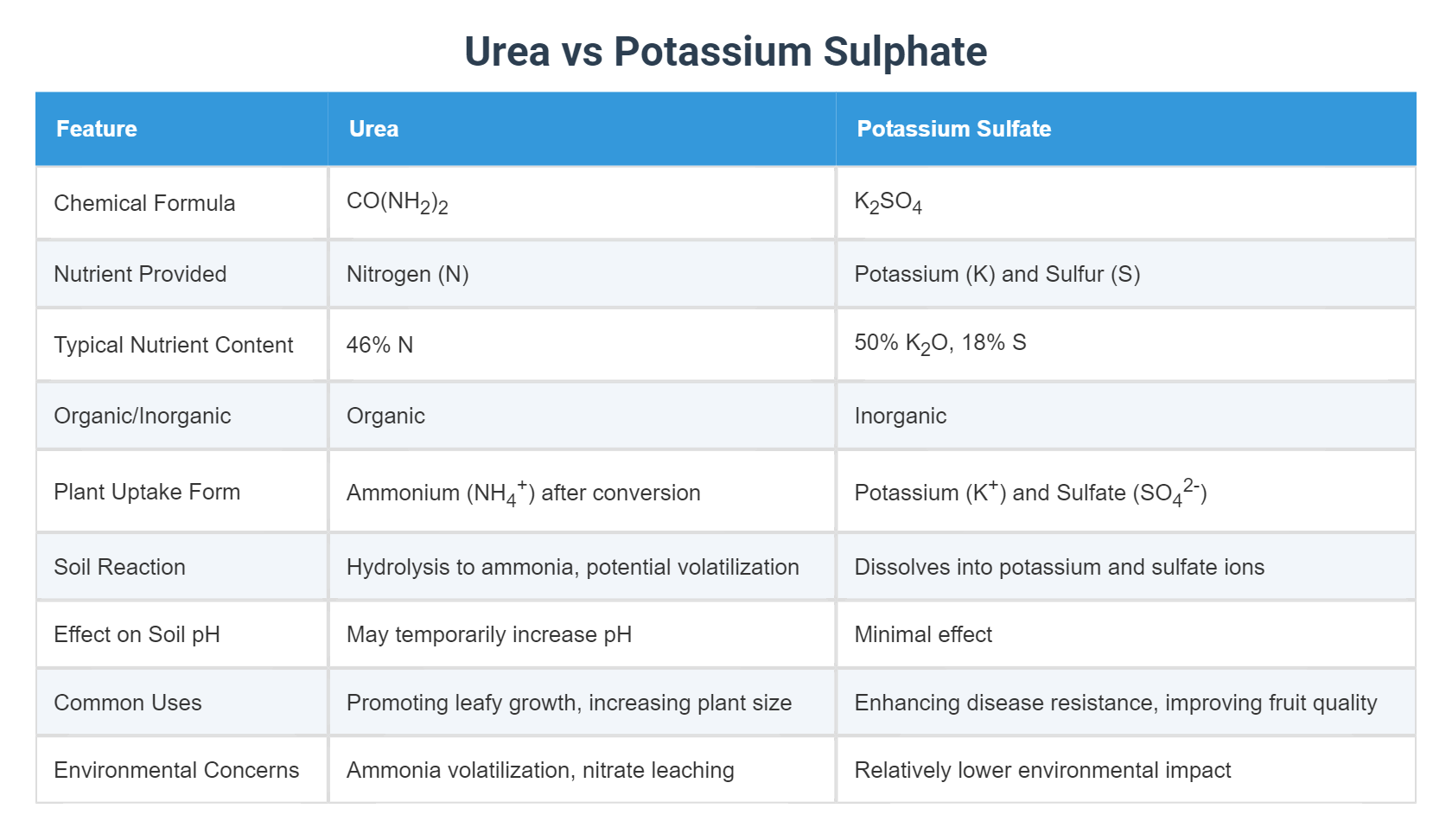 Urea vs Potassium Sulphate

| Feature | Urea | Potassium Sulfate |
|---|---|---|
| Chemical Formula | $CO(NH_2)_2$ | $K_2SO_4$ |
| Nutrient Provided | Nitrogen (N) | Potassium (K) and Sulfur (S) |
| Typical Nutrient Content | 46% N | 50% $K_2O$, 18% S |
| Organic/Inorganic | Organic | Inorganic |
| Plant Uptake Form | Ammonium ($NH_4^+$) after conversion | Potassium ($K^+$) and Sulfate ($SO_4^{2-}$) |
| Soil Reaction | Hydrolysis to ammonia, potential volatilization | Dissolves into potassium and sulfate ions |
| Effect on Soil pH | May temporarily increase pH | Minimal effect |
| Common Uses | Promoting leafy growth, increasing plant size | Enhancing disease resistance, improving fruit quality |
| Environmental Concerns | Ammonia volatilization, nitrate leaching | Relatively lower environmental impact |